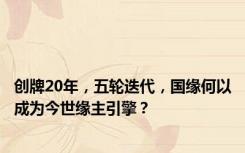 创牌20年，五轮迭代，国缘何以成为今世缘主引擎？